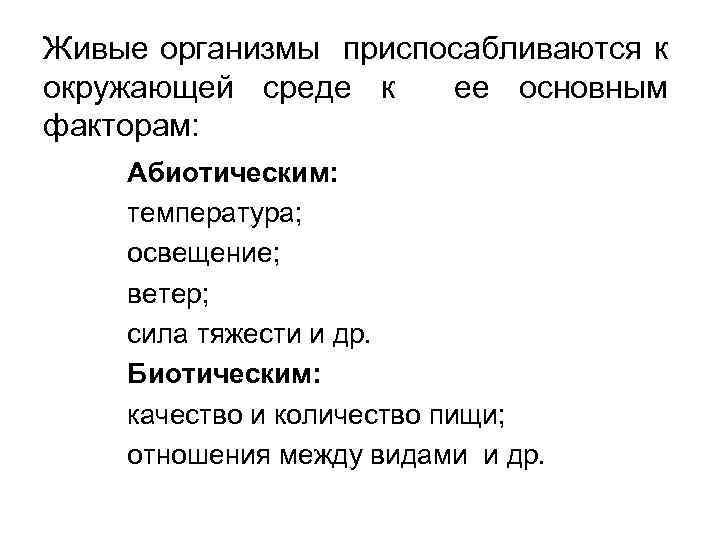 Живые организмы приспосабливаются к окружающей среде к ее основным факторам:

Абиотическим:
температура;
освещение;
ветер;
сила тяжести и др.
Биотическим:
качество и количество пищи;
отношения между видами и др.